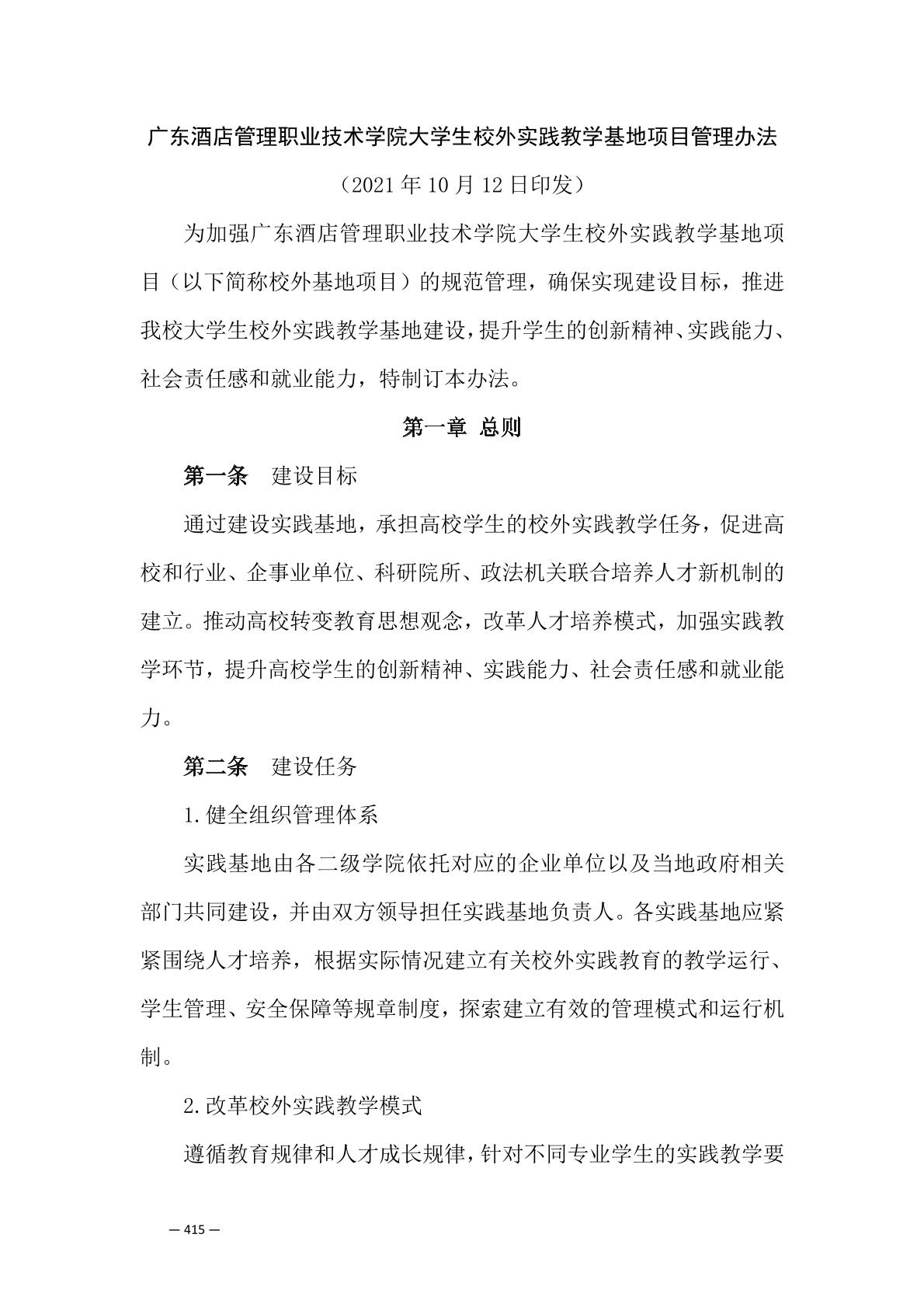 广东酒店管理职业技术学院大学生校外实践教学基地项目管理办法

（2021 年 10 月 12 日印发）

为加强广东酒店管理职业技术学院大学生校外实践教学基地项目（以下简称校外基地项目）的规范管理，确保实现建设目标，推进我校大学生校外实践教学基地建设，提升学生的创新精神、实践能力、社会责任感和就业能力，特制订本办法。

第一章 总则

第一条 建设目标

通过建设实践基地，承担高校学生的校外实践教学任务，促进高校和行业、企事业单位、科研院所、政法机关联合培养人才新机制的建立。推动高校转变教育思想观念，改革人才培养模式，加强实践教学环节，提升高校学生的创新精神、实践能力、社会责任感和就业能力。

第二条 建设任务

1.健全组织管理体系

实践基地由各二级学院依托对应的企业单位以及当地政府相关部门共同建设，并由双方领导担任实践基地负责人。各实践基地应紧紧围绕人才培养，根据实际情况建立有关校外实践教育的教学运行、学生管理、安全保障等规章制度，探索建立有效的管理模式和运行机制。

2.改革校外实践教学模式

遵循教育规律和人才成长规律，针对不同专业学生的实践教学要

— 415 —